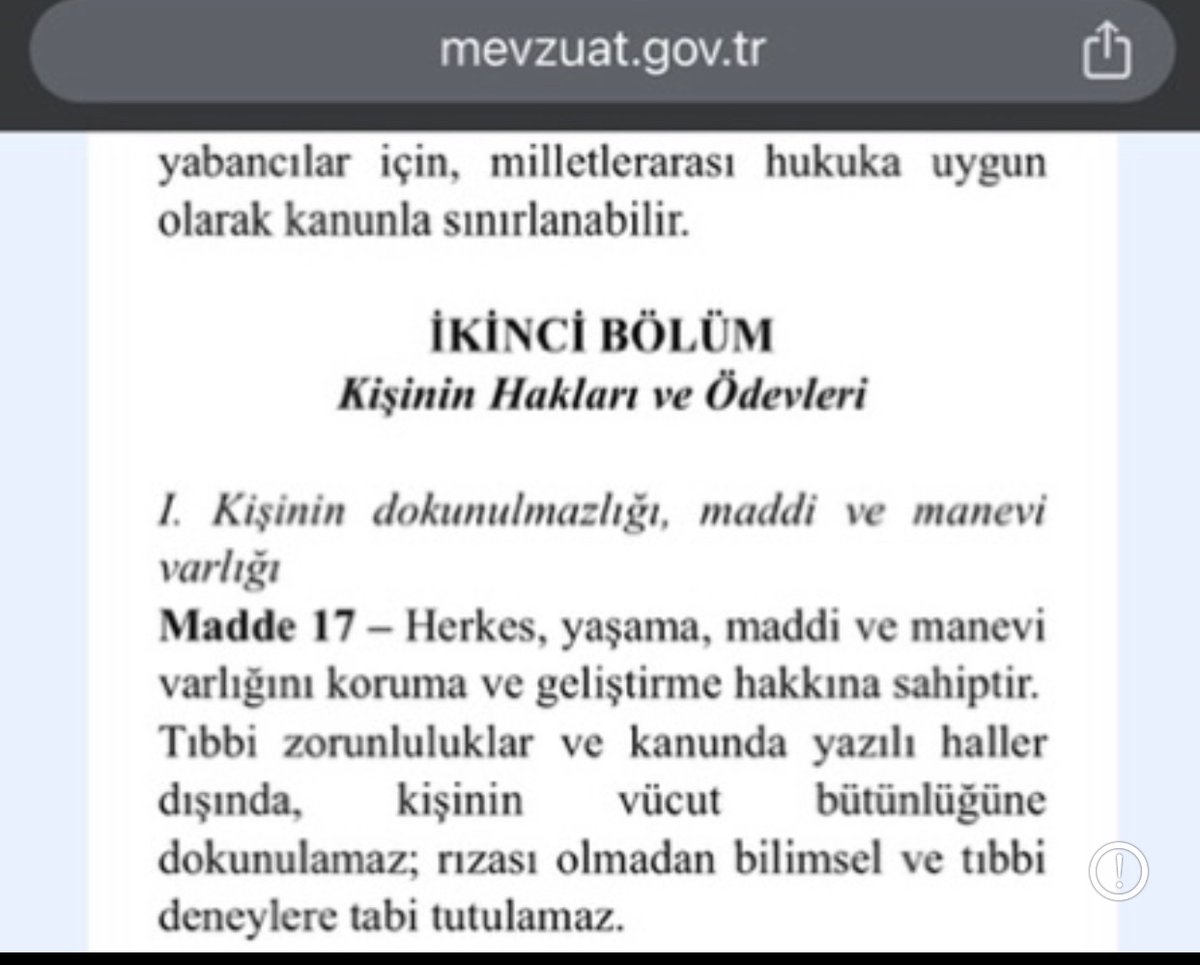 mevzuat.gov.tr

yabancılar için, milletlerarası hukuka uygun olarak kanunla sınırlanabilir.

İKİNCİ BÖLÜM
Kişinin Hakları ve Ödevleri

I. Kişinin dokunulmazlığı, maddi ve manevi varlığı
Madde 17 – Herkes, yaşama, maddi ve manevi varlığını koruma ve geliştirme hakkına sahiptir. Tıbbi zorunluluklar ve kanunda yazılı haller dışında, kişinin vücut bütünlüğüne dokunulamaz; rızası olmadan bilimsel ve tıbbi deneylere tabi tutulamaz.